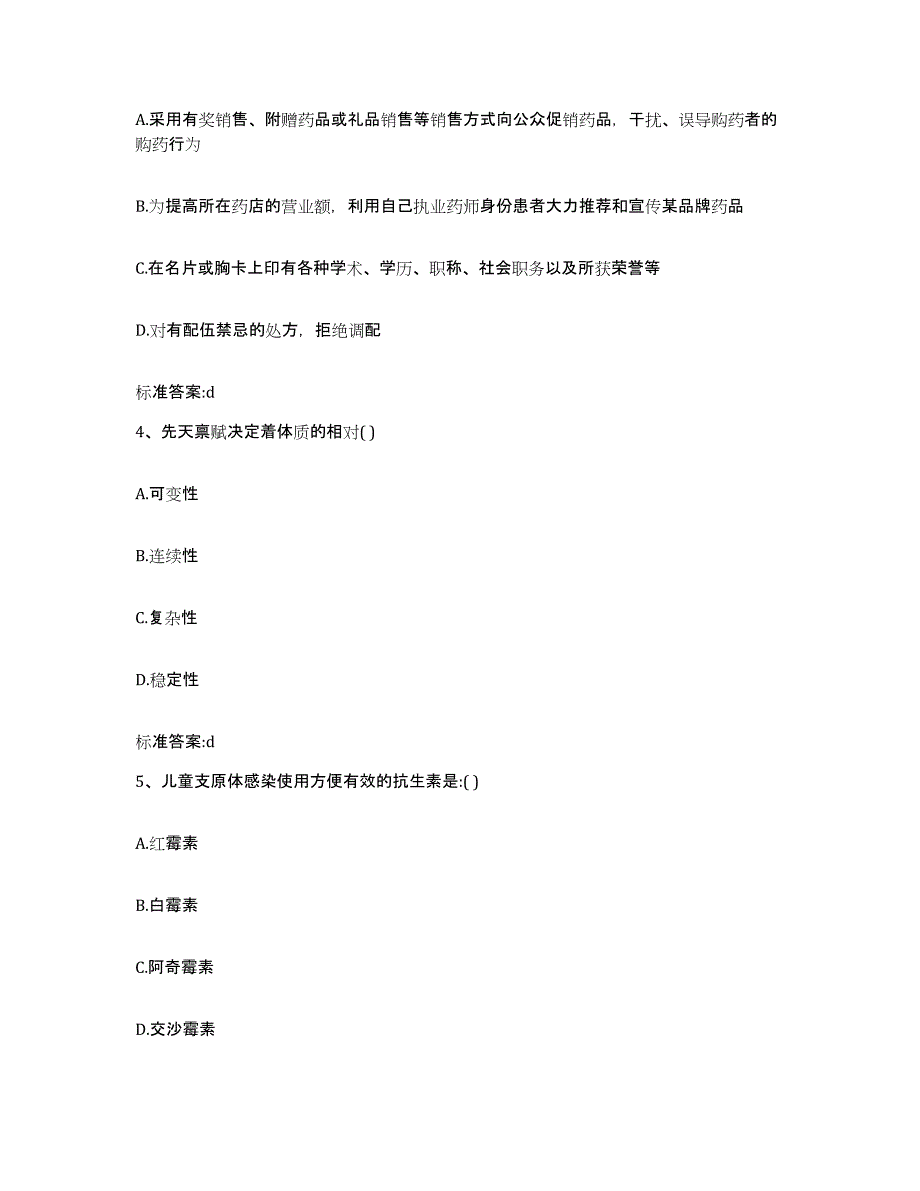 A.采用有奖销售、附赠药品或礼品销售等销售方式向公众促销药品，干扰、误导购药者的购药行为

B.为提高所在药店的营业额，利用自己执业药师身份患者大力推荐和宣传某品牌药品

C.在名片或胸卡上印有各种学术、学历、职称、社会职务以及所获荣誉等

D.对有配伍禁忌的处方，拒绝调配

标准答案:d

4、先天禀赋决定着体质的相对( )

A.可变性

B.连续性

C.复杂性

D.稳定性

标准答案:d

5、儿童支原体感染使用方便有效的抗生素是:( )

A.红霉素

B.白霉素

C.阿奇霉素

D.交沙霉素